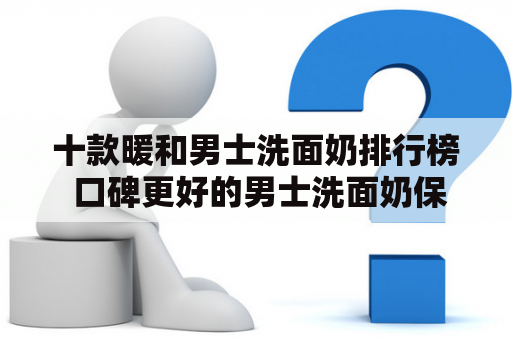 十款暖和男士洗面奶排行榜
口碑更好的男士洗面奶保